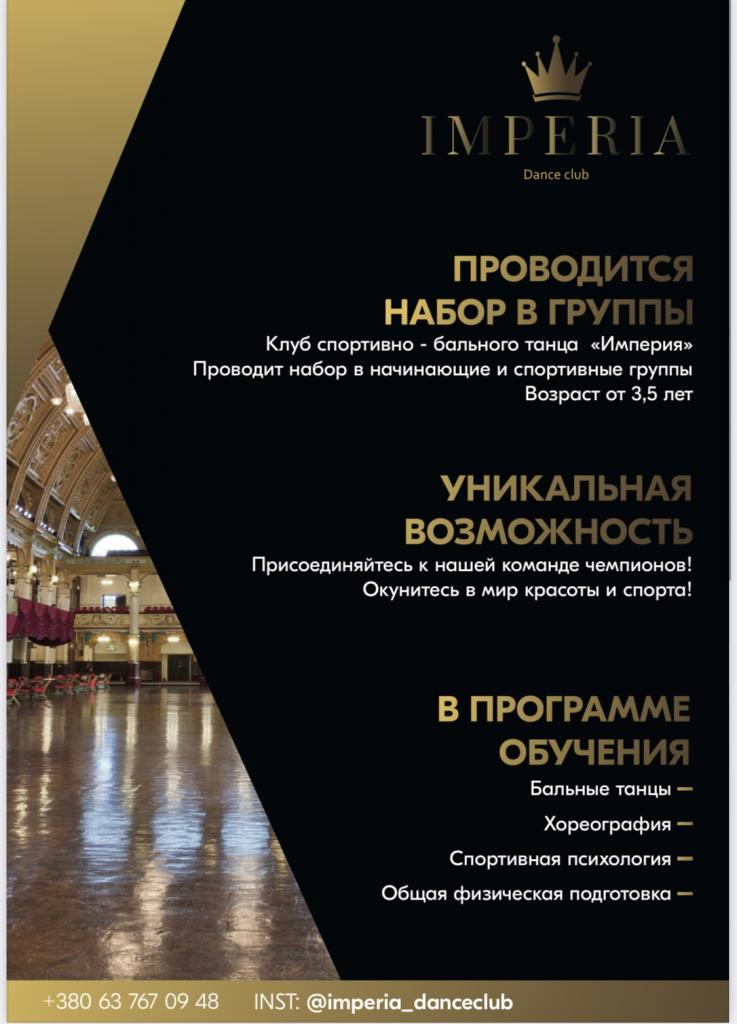 IMPERIA
Dance club

ПРОВОДИТСЯ НАБОР В ГРУППЫ

Клуб спортивно - бального танца «Империя» Проводит набор в начинающие и спортивные группы Возраст от 3,5 лет

УНИКАЛЬНАЯ ВОЗМОЖНОСТЬ

Присоединяйтесь к нашей команде чемпионов! Окунитесь в мир красоты и спорта!

В ПРОГРАММЕ ОБУЧЕНИЯ

Бальные танцы —
Хореография —
Спортивная психология —
Общая физическая подготовка —

+380 63 767 09 48 INST: @imperia_danceclub